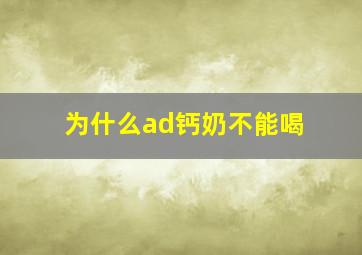 为什么ad钙奶不能喝